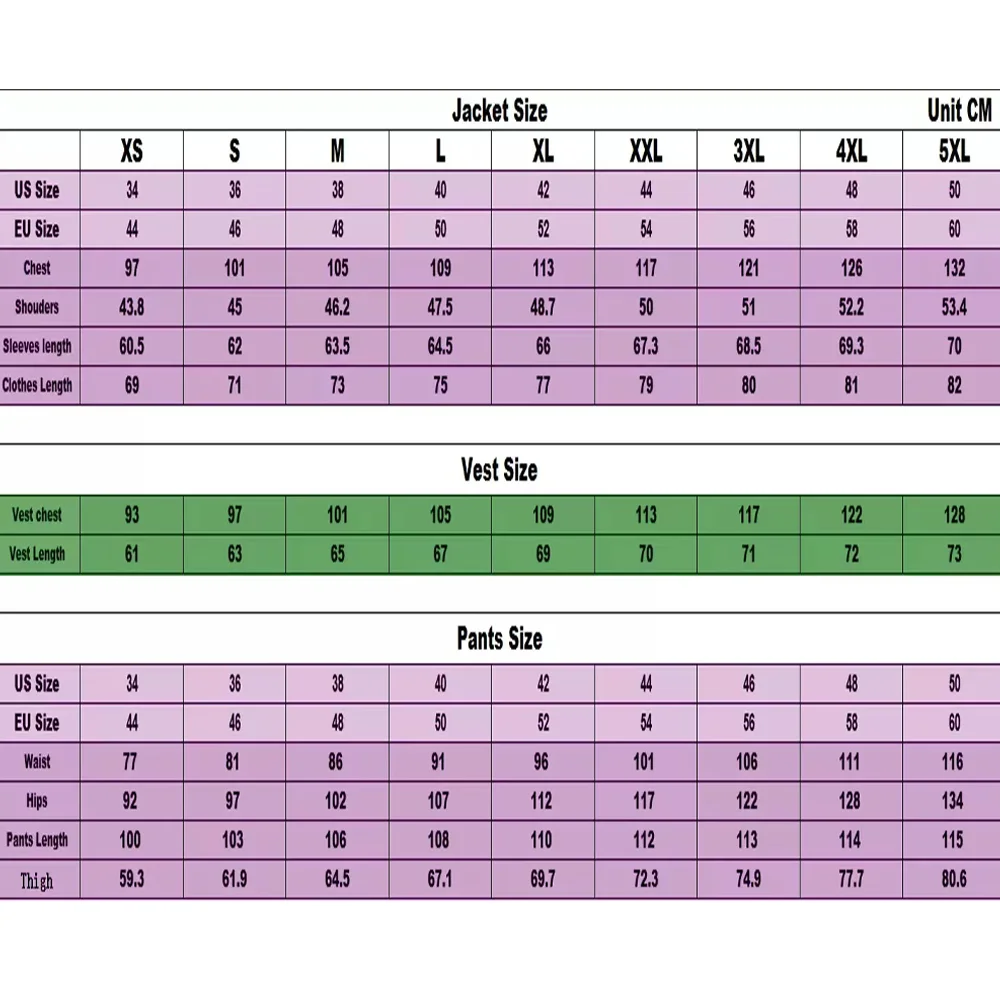 Jacket Size

Unit CM

| | XS | S | M | L | XL | XXL | 3XL | 4XL | 5XL |
|---|---|---|---|---|---|---|---|---|---|
| US Size | 34 | 36 | 38 | 40 | 42 | 44 | 46 | 48 | 50 |
| EU Size | 44 | 46 | 48 | 50 | 52 | 54 | 56 | 58 | 60 |
| Chest | 97 | 101 | 105 | 109 | 113 | 117 | 121 | 126 | 132 |
| Shouders | 43.8 | 45 | 46.2 | 47.5 | 48.7 | 50 | 51 | 52.2 | 53.4 |
| Sleeves length | 60.5 | 62 | 63.5 | 64.5 | 66 | 67.3 | 68.5 | 69.3 | 70 |
| Clothes Length | 69 | 71 | 73 | 75 | 77 | 79 | 80 | 81 | 82 |

Vest Size

| | | | | | | | | | |
|---|---|---|---|---|---|---|---|---|---|
| Vest chest | 93 | 97 | 101 | 105 | 109 | 113 | 117 | 122 | 128 |
| Vest Length | 61 | 63 | 65 | 67 | 69 | 70 | 71 | 72 | 73 |

Pants Size

| | | | | | | | | | |
|---|---|---|---|---|---|---|---|---|---|
| US Size | 34 | 36 | 38 | 40 | 42 | 44 | 46 | 48 | 50 |
| EU Size | 44 | 46 | 48 | 50 | 52 | 54 | 56 | 58 | 60 |
| Waist | 77 | 81 | 86 | 91 | 96 | 101 | 106 | 111 | 116 |
| Hips | 92 | 97 | 102 | 107 | 112 | 117 | 122 | 128 | 134 |
| Pants Length | 100 | 103 | 106 | 108 | 110 | 112 | 113 | 114 | 115 |
| Thigh | 59.3 | 61.9 | 64.5 | 67.1 | 69.7 | 72.3 | 74.9 | 77.7 | 80.6 |